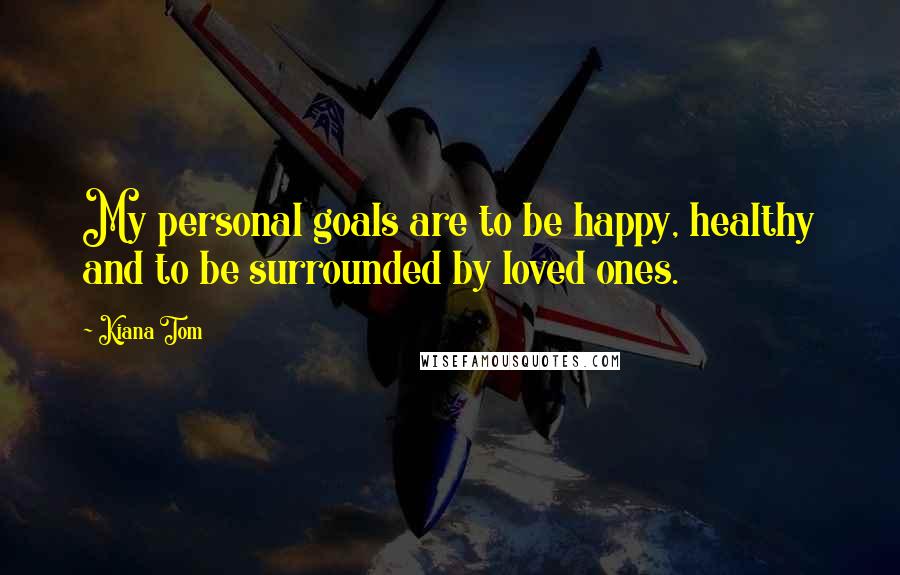 My personal goals are to be happy, healthy and to be surrounded by loved ones.

~ Kiana Tom

WISEFAMOUSQUOTES.COM